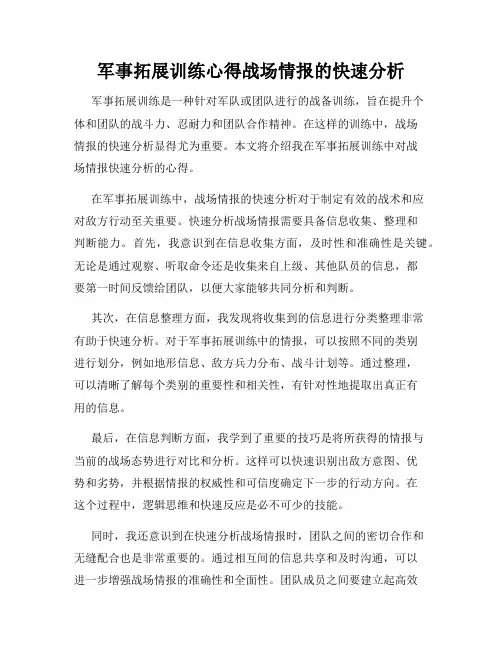 军事拓展训练心得战场情报的快速分析

军事拓展训练是一种针对军队或团队进行的战备训练，旨在提升个体和团队的战斗力、忍耐力和团队合作精神。在这样的训练中，战场情报的快速分析显得尤为重要。本文将介绍我在军事拓展训练中对战场情报快速分析的心得。

在军事拓展训练中，战场情报的快速分析对于制定有效的战术和应对敌方行动至关重要。快速分析战场情报需要具备信息收集、整理和判断能力。首先，我意识到在信息收集方面，及时性和准确性是关键。无论是通过观察、听取命令还是收集来自上级、其他队员的信息，都要第一时间反馈给团队，以便大家能够共同分析和判断。

其次，在信息整理方面，我发现将收集到的信息进行分类整理非常有助于快速分析。对于军事拓展训练中的情报，可以按照不同的类别进行划分，例如地形信息、敌方兵力分布、战斗计划等。通过整理，可以清晰了解每个类别的重要性和相关性，有针对性地提取出真正有用的信息。

最后，在信息判断方面，我学到了重要的技巧是将所获得的情报与当前的战场态势进行对比和分析。这样可以快速识别出敌方意图、优势和劣势，并根据情报的权威性和可信度确定下一步的行动方向。在这个过程中，逻辑思维和快速反应是必不可少的技能。

同时，我还意识到在快速分析战场情报时，团队之间的密切合作和无缝配合也是非常重要的。通过相互间的信息共享和及时沟通，可以进一步增强战场情报的准确性和全面性。团队成员之间要建立起高效